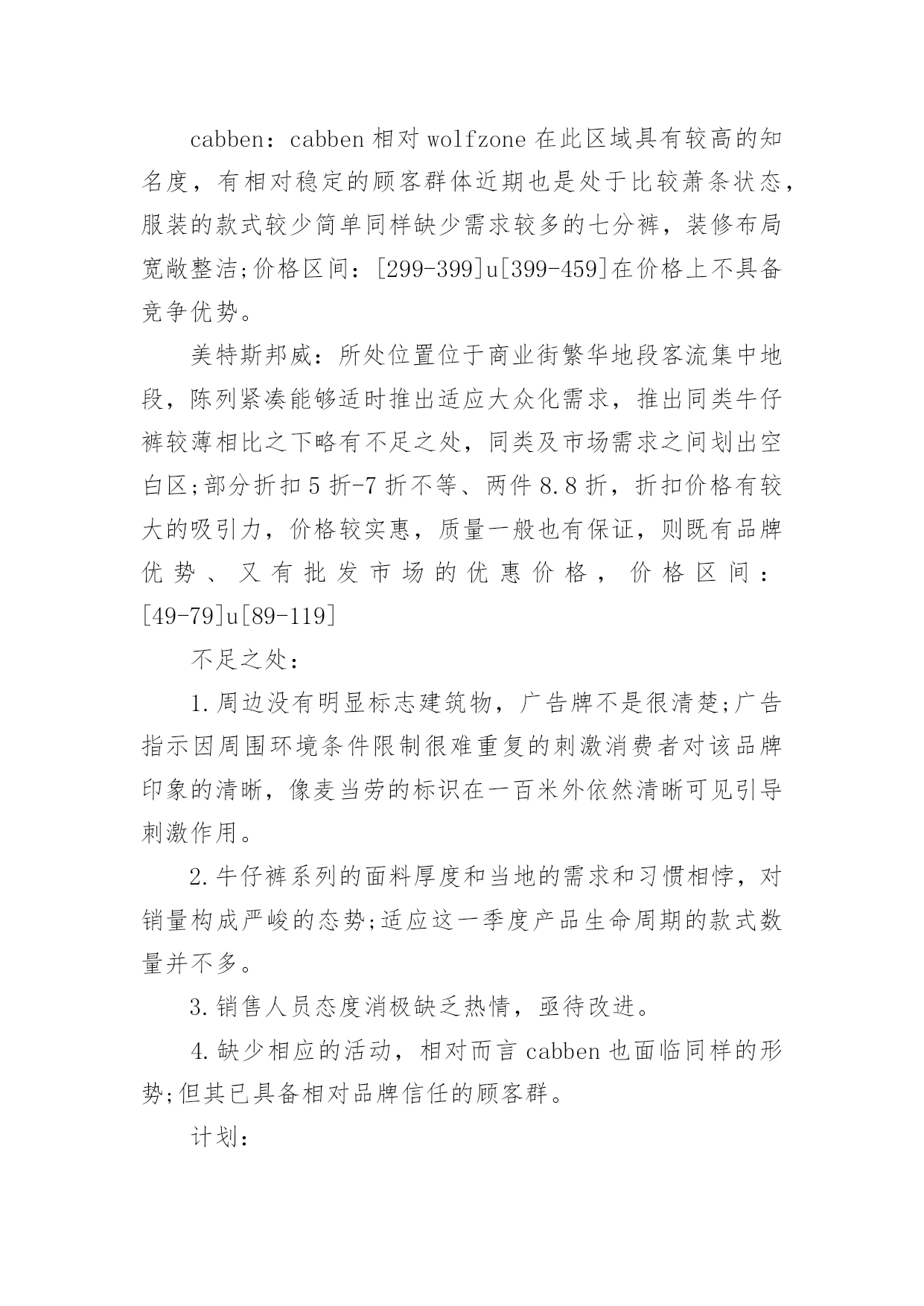 cabben：cabben 相对 wolfzone 在此区域具有较高的知名度，有相对稳定的顾客群体近期也是处于比较萧条状态，服装的款式较少简单同样缺少需求较多的七分裤，装修布局宽敞整洁;价格区间：[299-399]u[399-459]在价格上不具备竞争优势。

美特斯邦威：所处位置位于商业街繁华地段客流集中地段，陈列紧凑能够适时推出适应大众化需求，推出同类牛仔裤较薄相比之下略有不足之处，同类及市场需求之间划出空白区;部分折扣 5 折-7 折不等、两件 8.8 折，折扣价格有较大的吸引力，价格较实惠，质量一般也有保证，则既有品牌优势、又有批发市场的优惠价格，价格区间：[49-79]u[89-119]

不足之处：

1.周边没有明显标志建筑物，广告牌不是很清楚;广告指示因周围环境条件限制很难重复的刺激消费者对该品牌印象的清晰，像麦当劳的标识在一百米外依然清晰可见引导刺激作用。

2.牛仔裤系列的面料厚度和当地的需求和习惯相悖，对销量构成严峻的态势;适应这一季度产品生命周期的款式数量并不多。

3.销售人员态度消极缺乏热情，亟待改进。

4.缺少相应的活动，相对而言 cabben 也面临同样的形势;但其已具备相对品牌信任的顾客群。

计划：